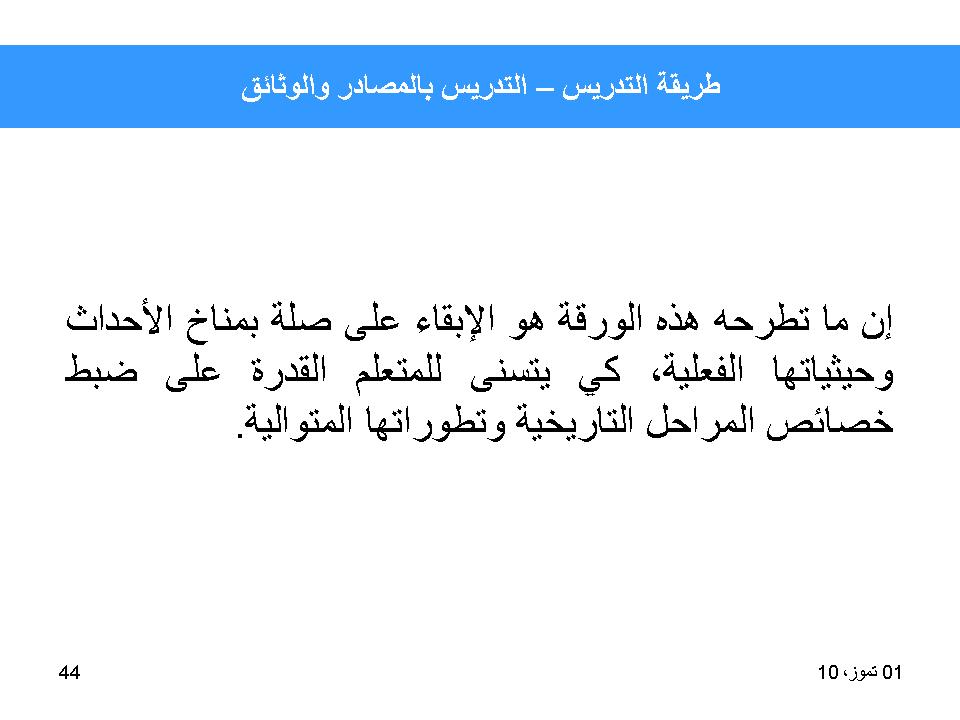 طريقة التدريس – التدريس بالمصادر والوثائق

إن ما تطرحه هذه الورقة هو الإبقاء على صلة بمناخ الأحداث وحيثياتها الفعلية، كي يتسنى للمتعلم القدرة على ضبط خصائص المراحل التاريخية وتطوراتها المتوالية.

01 تموز، 10

44